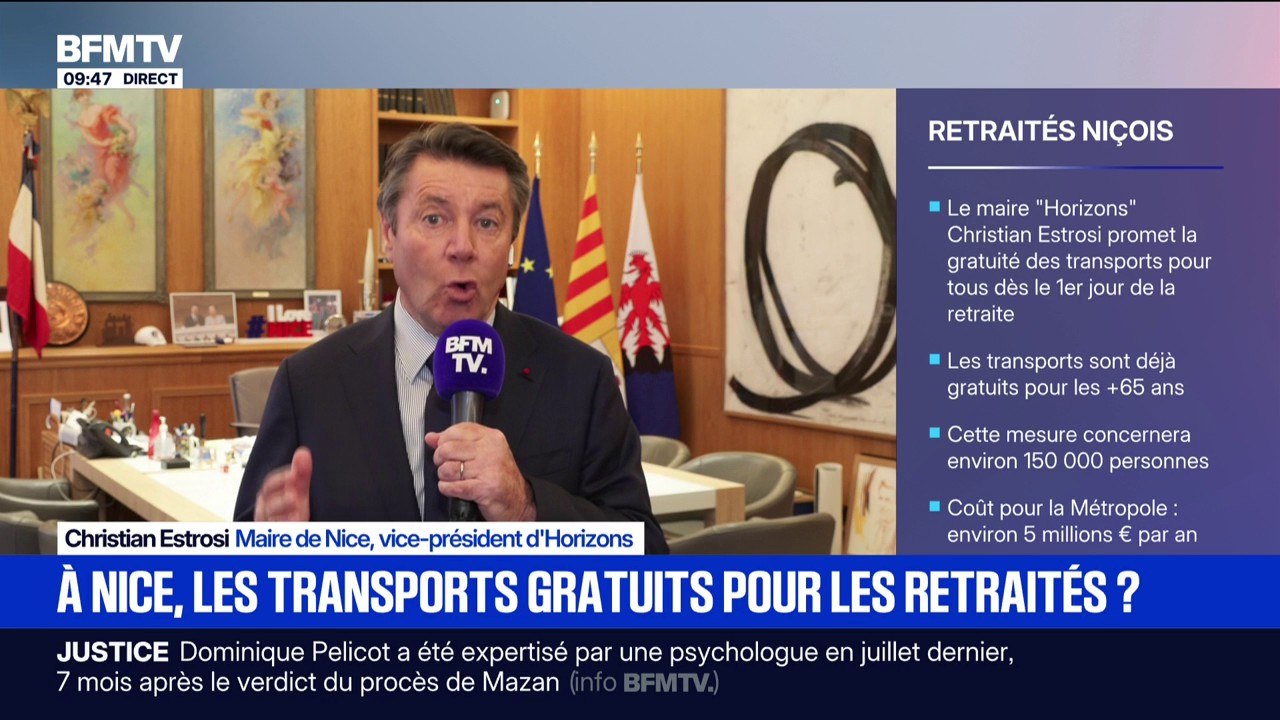 BFMTV
09:47 DIRECT

I Love NICE

BFM TV.

RETRAITÉS NIÇOIS

Le maire "Horizons" Christian Estrosi promet la gratuité des transports pour tous dès le 1er jour de la retraite

Les transports sont déjà gratuits pour les +65 ans

Cette mesure concernera environ 150 000 personnes

Coût pour la Métropole : environ 5 millions € par an

Christian Estrosi Maire de Nice, vice-président d'Horizons

À NICE, LES TRANSPORTS GRATUITS POUR LES RETRAITÉS ?

JUSTICE Dominique Pelicot a été expertisé par une psychologue en juillet dernier, 7 mois après le verdict du procès de Mazan (info BFMTV.)